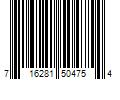 7 16281 50475 4